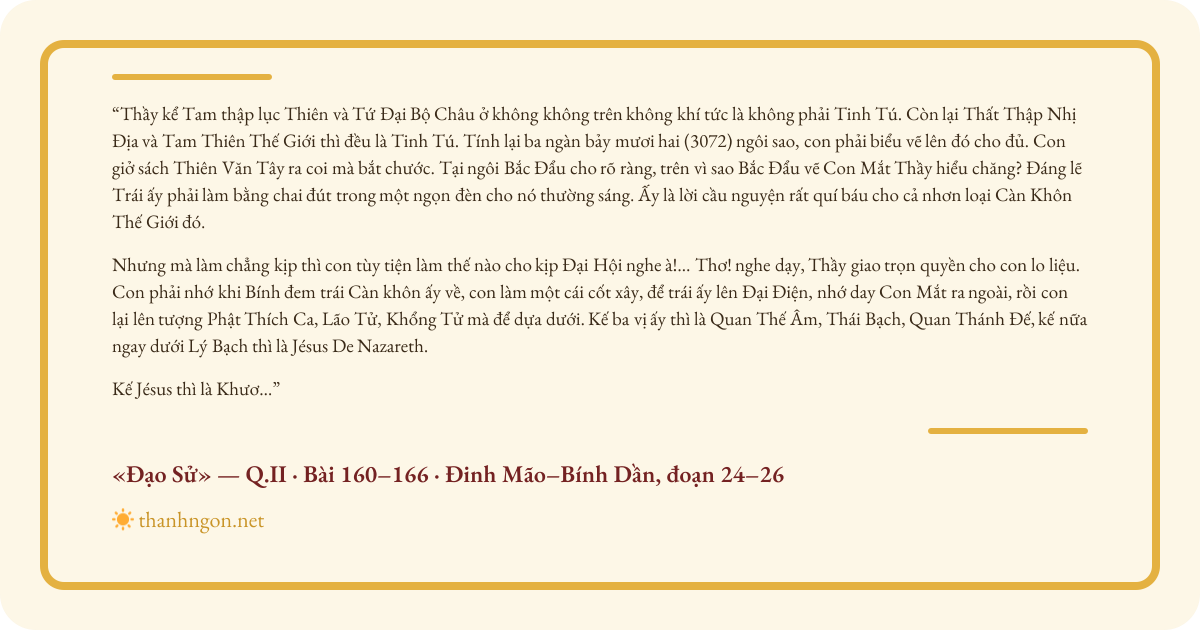 "Thầy kể Tam thập lục Thiên và Tứ Đại Bộ Châu ở không không trên không khí tức là không phải Tinh Tú. Còn lại Thất Thập Nhị Địa và Tam Thiên Thế Giới thì đều là Tinh Tú. Tính lại ba ngàn bảy mươi hai (3072) ngôi sao, con phải biểu vẽ lên đó cho đủ. Con giở sách Thiên Văn Tây ra coi mà bắt chước. Tại ngôi Bắc Đẩu cho rõ ràng, trên vì sao Bắc Đẩu vẽ Con Mắt Thầy hiểu chăng? Đáng lẽ Trái ấy phải làm bằng chai đút trong một ngọn đèn cho nó thường sáng. Ấy là lời cầu nguyện rất quí báu cho cả nhơn loại Càn Khôn Thế Giới đó.

Nhưng mà làm chẳng kịp thì con tùy tiện làm thế nào cho kịp Đại Hội nghe à!... Thơ! nghe dạy, Thầy giao trọn quyền cho con lo liệu. Con phải nhớ khi Bính đem trái Càn khôn ấy về, con làm một cái cốt xây, để trái ấy lên Đại Điện, nhớ day Con Mắt ra ngoài, rồi con lại lên tượng Phật Thích Ca, Lão Tử, Khổng Tử mà để dựa dưới. Kế ba vị ấy thì là Quan Thế Âm, Thái Bạch, Quan Thánh Đế, kế nữa ngay dưới Lý Bạch thì là Jésus De Nazareth.

Kế Jésus thì là Khươ..."

«Đạo Sử» — Q.II · Bài 160–166 · Đinh Mão–Bính Dần, đoạn 24–26

thanhngon.net